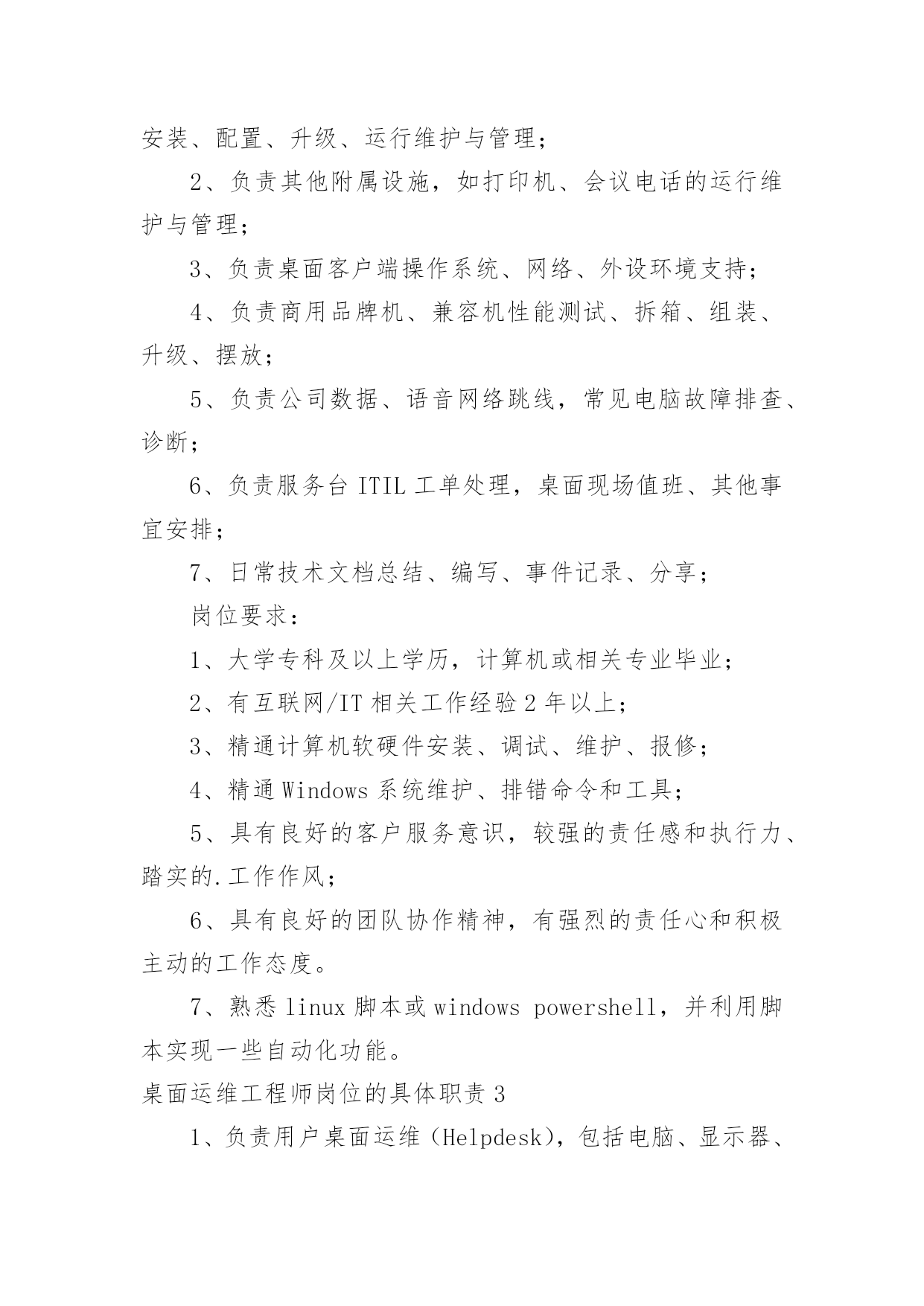 安装、配置、升级、运行维护与管理；

2、负责其他附属设施，如打印机、会议电话的运行维护与管理；

3、负责桌面客户端操作系统、网络、外设环境支持；

4、负责商用品牌机、兼容机性能测试、拆箱、组装、升级、摆放；

5、负责公司数据、语音网络跳线，常见电脑故障排查、诊断；

6、负责服务台 ITIL 工单处理，桌面现场值班、其他事宜安排；

7、日常技术文档总结、编写、事件记录、分享；

岗位要求：

1、大学专科及以上学历，计算机或相关专业毕业；

2、有互联网/IT 相关工作经验 2 年以上；

3、精通计算机软硬件安装、调试、维护、报修；

4、精通 Windows 系统维护、排错命令和工具；

5、具有良好的客户服务意识，较强的责任感和执行力、踏实的.工作作风；

6、具有良好的团队协作精神，有强烈的责任心和积极主动的工作态度。

7、熟悉 linux 脚本或 windows powershell，并利用脚本实现一些自动化功能。

桌面运维工程师岗位的具体职责 3

1、负责用户桌面运维（Helpdesk），包括电脑、显示器、